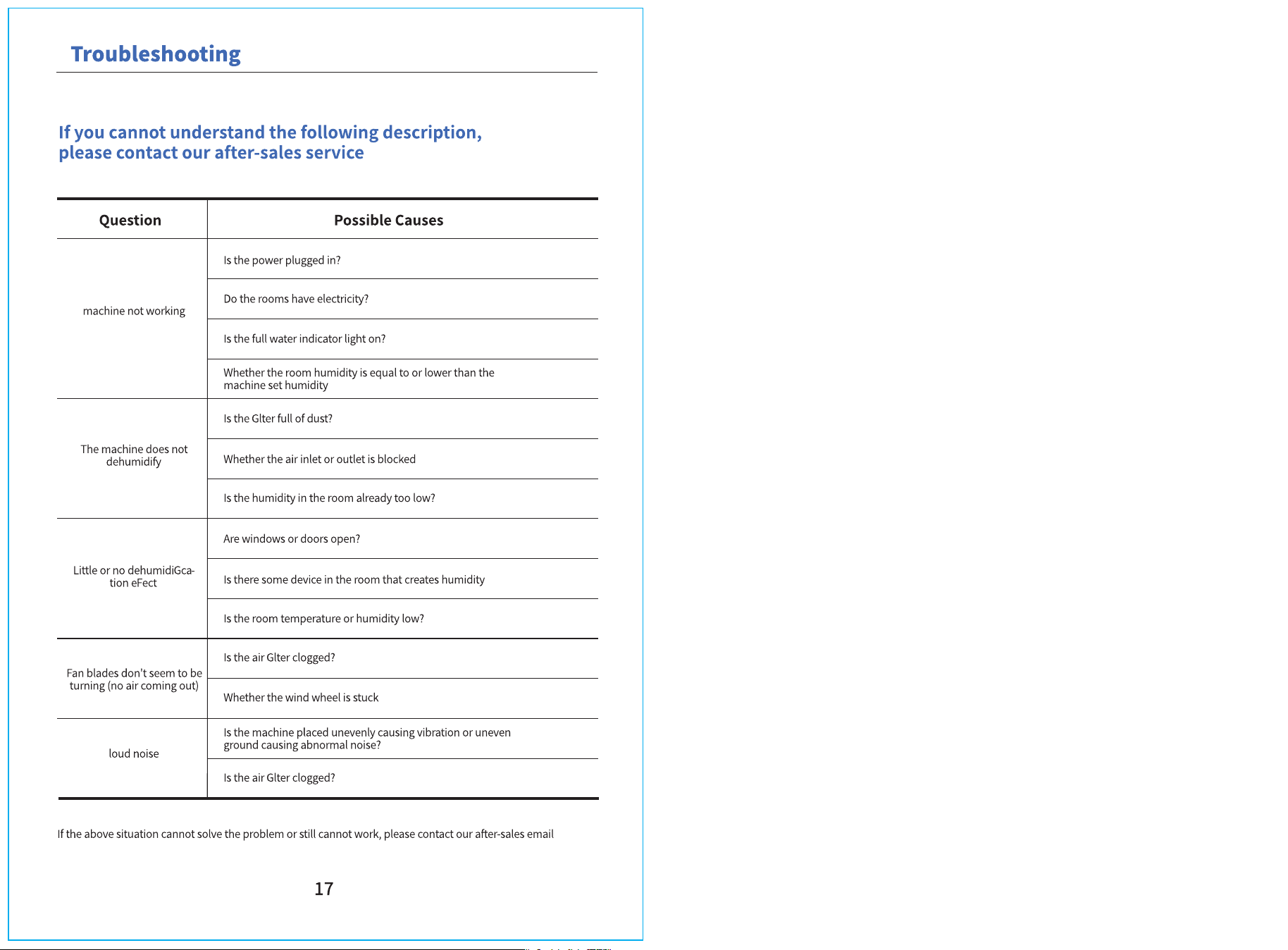 Troubleshooting

If you cannot understand the following description, please contact our after-sales service

| Question | Possible Causes |
|---|---|
| machine not working | Is the power plugged in? |
| | Do the rooms have electricity? |
| | Is the full water indicator light on? |
| | Whether the room humidity is equal to or lower than the machine set humidity |
| The machine does not dehumidify | Is the Glter full of dust? |
| | Whether the air inlet or outlet is blocked |
| | Is the humidity in the room already too low? |
| Little or no dehumidiGcation eFect | Are windows or doors open? |
| | Is there some device in the room that creates humidity |
| | Is the room temperature or humidity low? |
| Fan blades don't seem to be turning (no air coming out) | Is the air Glter clogged? |
| | Whether the wind wheel is stuck |
| loud noise | Is the machine placed unevenly causing vibration or uneven ground causing abnormal noise? |
| | Is the air Glter clogged? |

If the above situation cannot solve the problem or still cannot work, please contact our after-sales email

17